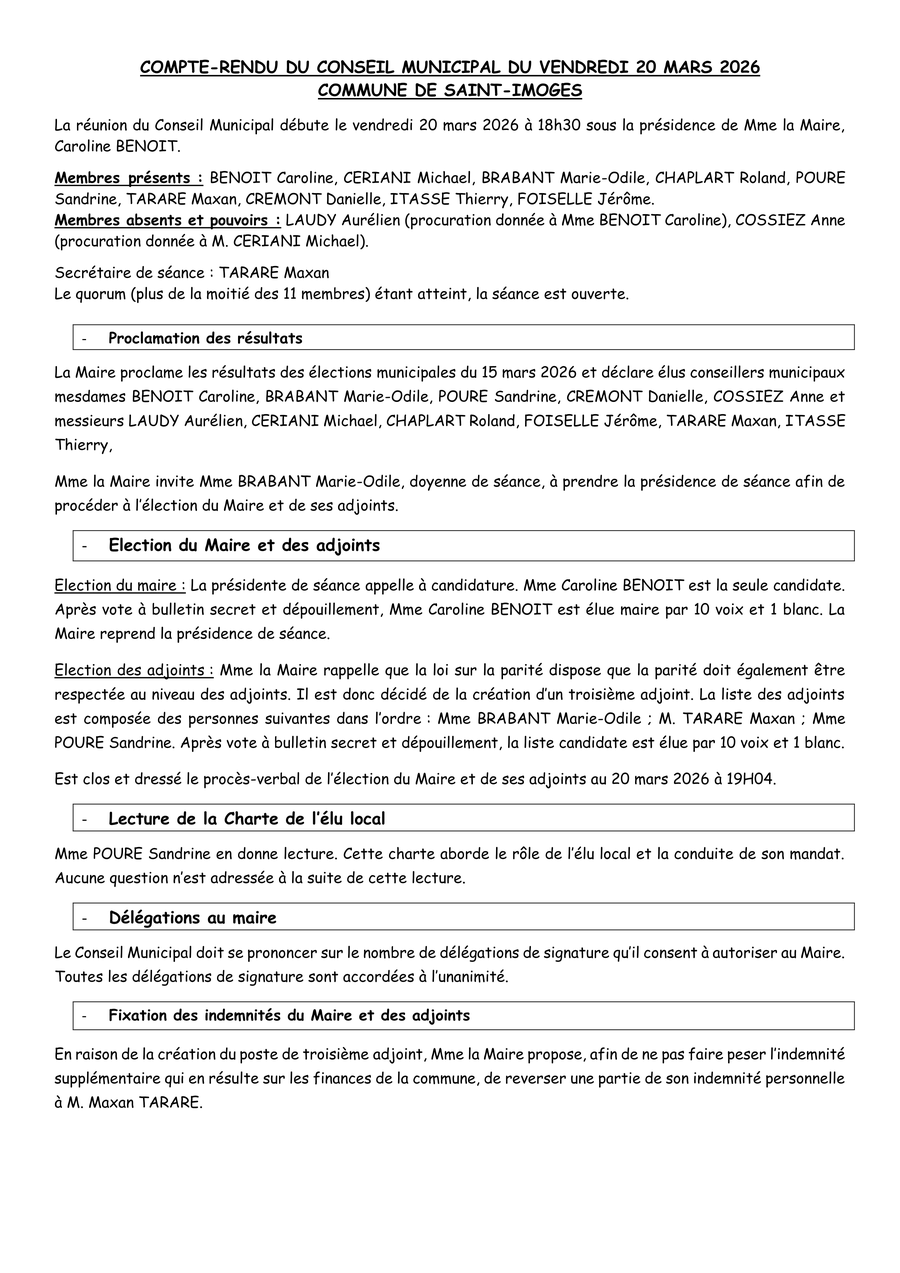 COMPTE-RENDU DU CONSEIL MUNICIPAL DU VENDREDI 20 MARS 2026
COMMUNE DE SAINT-IMOGES

La réunion du Conseil Municipal débute le vendredi 20 mars 2026 à 18h30 sous la présidence de Mme la Maire, Caroline BENOIT.

Membres présents : BENOIT Caroline, CERIANI Michael, BRABANT Marie-Odile, CHAPLART Roland, POURE Sandrine, TARARE Maxan, CREMONT Danielle, ITASSE Thierry, FOISELLE Jérôme.
Membres absents et pouvoirs : LAUDY Aurélien (procuration donnée à Mme BENOIT Caroline), COSSIEZ Anne (procuration donnée à M. CERIANI Michael).

Secrétaire de séance : TARARE Maxan
Le quorum (plus de la moitié des 11 membres) étant atteint, la séance est ouverte.

- Proclamation des résultats

La Maire proclame les résultats des élections municipales du 15 mars 2026 et déclare élus conseillers municipaux mesdames BENOIT Caroline, BRABANT Marie-Odile, POURE Sandrine, CREMONT Danielle, COSSIEZ Anne et messieurs LAUDY Aurélien, CERIANI Michael, CHAPLART Roland, FOISELLE Jérôme, TARARE Maxan, ITASSE Thierry,

Mme la Maire invite Mme BRABANT Marie-Odile, doyenne de séance, à prendre la présidence de séance afin de procéder à l'élection du Maire et de ses adjoints.

- Election du Maire et des adjoints

Election du maire : La présidente de séance appelle à candidature. Mme Caroline BENOIT est la seule candidate. Après vote à bulletin secret et dépouillement, Mme Caroline BENOIT est élue maire par 10 voix et 1 blanc. La Maire reprend la présidence de séance.

Election des adjoints : Mme la Maire rappelle que la loi sur la parité dispose que la parité doit également être respectée au niveau des adjoints. Il est donc décidé de la création d'un troisième adjoint. La liste des adjoints est composée des personnes suivantes dans l'ordre : Mme BRABANT Marie-Odile ; M. TARARE Maxan ; Mme POURE Sandrine. Après vote à bulletin secret et dépouillement, la liste candidate est élue par 10 voix et 1 blanc.

Est clos et dressé le procès-verbal de l'élection du Maire et de ses adjoints au 20 mars 2026 à 19H04.

- Lecture de la Charte de l'élu local

Mme POURE Sandrine en donne lecture. Cette charte aborde le rôle de l'élu local et la conduite de son mandat. Aucune question n'est adressée à la suite de cette lecture.

- Délégations au maire

Le Conseil Municipal doit se prononcer sur le nombre de délégations de signature qu'il consent à autoriser au Maire. Toutes les délégations de signature sont accordées à l'unanimité.

- Fixation des indemnités du Maire et des adjoints

En raison de la création du poste de troisième adjoint, Mme la Maire propose, afin de ne pas faire peser l'indemnité supplémentaire qui en résulte sur les finances de la commune, de reverser une partie de son indemnité personnelle à M. Maxan TARARE.